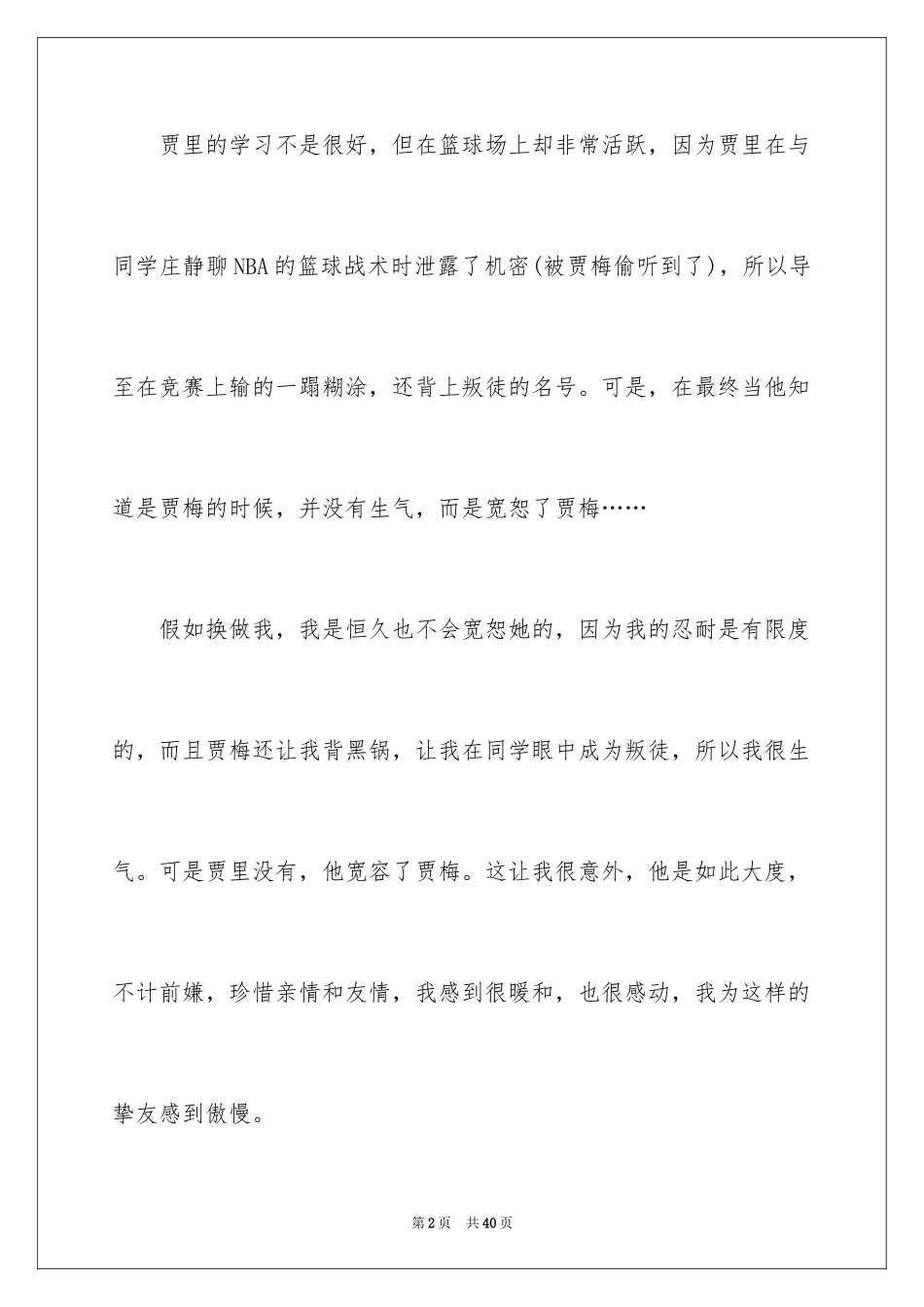 贾里的学习不是很好，但在篮球场上却非常活跃，因为贾里在与同学庄静聊NBA的篮球战术时泄露了机密(被贾梅偷听到了)，所以导至在竞赛上输的一蹋糊涂，还背上叛徒的名号。可是，在最终当他知道是贾梅的时候，并没有生气，而是宽恕了贾梅……

假如换做我，我是恒久也不会宽恕她的，因为我的忍耐是有限度的，而且贾梅还让我背黑锅，让我在同学眼中成为叛徒，所以我很生气。可是贾里没有，他宽容了贾梅。这让我很意外，他是如此大度，不计前嫌，珍惜亲情和友情，我感到很暖和，也很感动，我为这样的挚友感到傲慢。

第2页 共40页